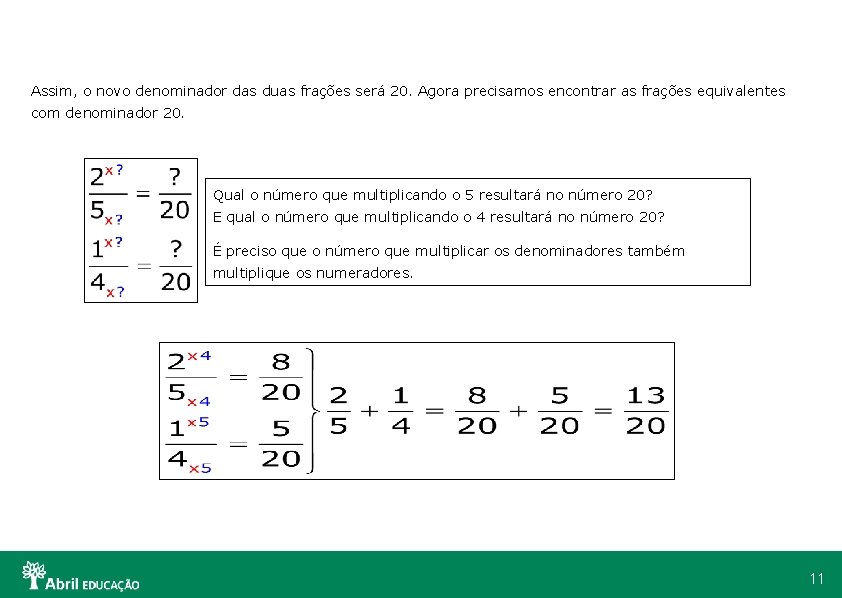 Assim, o novo denominador das duas frações será 20. Agora precisamos encontrar as frações equivalentes com denominador 20.

$\frac{2^{\times ?}}{5_{\times ?}} = \frac{?}{20}$

$\frac{1^{\times ?}}{4_{\times ?}} = \frac{?}{20}$

Qual o número que multiplicando o 5 resultará no número 20?
E qual o número que multiplicando o 4 resultará no número 20?

É preciso que o número que multiplicar os denominadores também multiplique os numeradores.

$\frac{2^{\times 4}}{5_{\times 4}} = \frac{8}{20}$

$\frac{1^{\times 5}}{4_{\times 5}} = \frac{5}{20}$

$\frac{2}{5} + \frac{1}{4} = \frac{8}{20} + \frac{5}{20} = \frac{13}{20}$

Abril EDUCAÇÃO

11